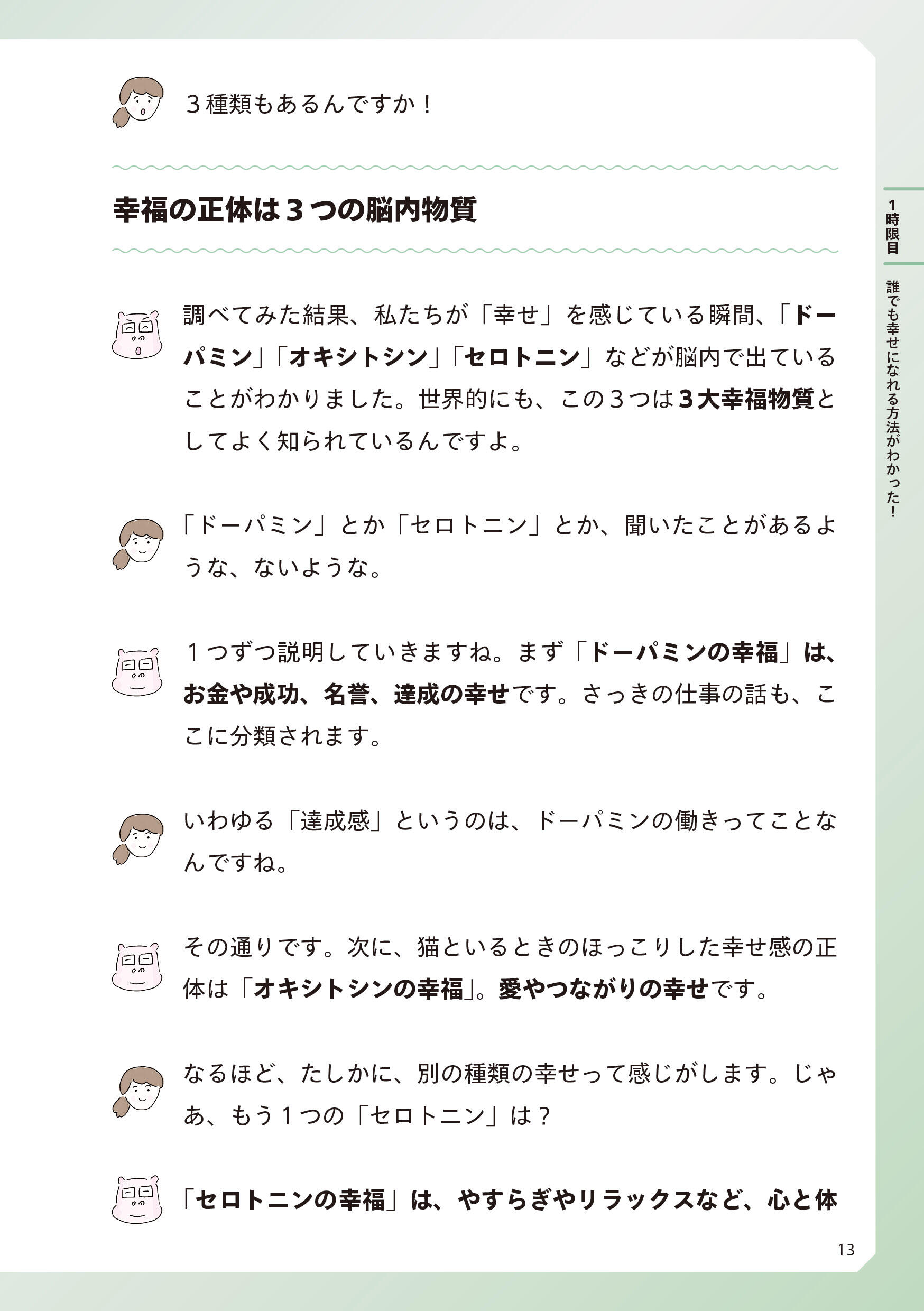 ３種類もあるんですか！

幸福の正体は３つの脳内物質

調べてみた結果、私たちが「幸せ」を感じている瞬間、「ドーパミン」「オキシトシン」「セロトニン」などが脳内で出ていることがわかりました。世界的にも、この３つは３大幸福物質としてよく知られているんですよ。

「ドーパミン」とか「セロトニン」とか、聞いたことがあるような、ないような。

１つずつ説明していきますね。まず「ドーパミンの幸福」は、お金や成功、名誉、達成の幸せです。さっきの仕事の話も、ここに分類されます。

いわゆる「達成感」というのは、ドーパミンの働きってことなんですね。

その通りです。次に、猫といるときのほっこりした幸せ感の正体は「オキシトシンの幸福」。愛やつながりの幸せです。

なるほど、たしかに、別の種類の幸せって感じがします。じゃあ、もう１つの「セロトニン」は？

「セロトニンの幸福」は、やすらぎやリラックスなど、心と体

1時限目

誰でも幸せになれる方法がわかった！

13